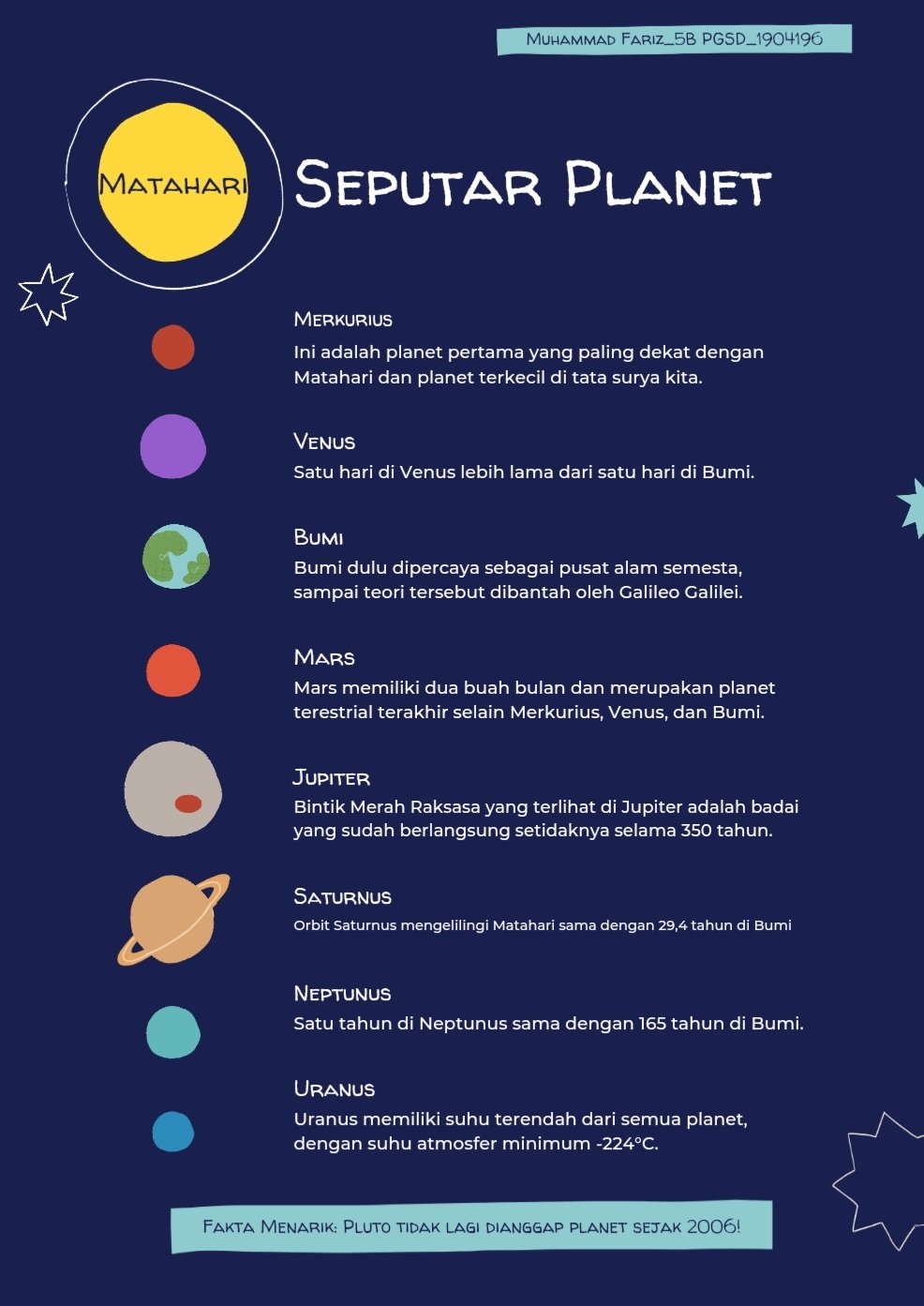 Muhammad Fariz_5B PGSD_1904196

Matahari

Seputar Planet

Merkurius

Ini adalah planet pertama yang paling dekat dengan Matahari dan planet terkecil di tata surya kita.

Venus

Satu hari di Venus lebih lama dari satu hari di Bumi.

Bumi

Bumi dulu dipercaya sebagai pusat alam semesta, sampai teori tersebut dibantah oleh Galileo Galilei.

Mars

Mars memiliki dua buah bulan dan merupakan planet terestrial terakhir selain Merkurius, Venus, dan Bumi.

Jupiter

Bintik Merah Raksasa yang terlihat di Jupiter adalah badai yang sudah berlangsung setidaknya selama 350 tahun.

Saturnus

Orbit Saturnus mengelilingi Matahari sama dengan 29,4 tahun di Bumi

Neptunus

Satu tahun di Neptunus sama dengan 165 tahun di Bumi.

Uranus

Uranus memiliki suhu terendah dari semua planet, dengan suhu atmosfer minimum -224°C.

Fakta Menarik: Pluto tidak lagi dianggap planet sejak 2006!